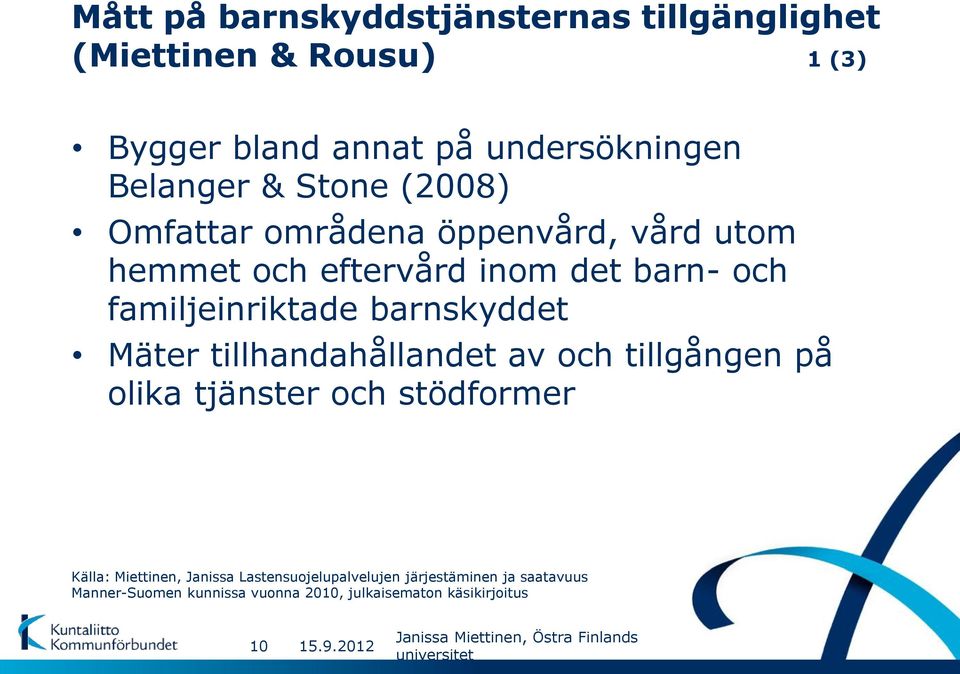 Mått på barnskyddstjänsternas tillgänglighet (Miettinen & Rousu) 1 (3)

• Bygger bland annat på undersökningen Belanger & Stone (2008)
• Omfattar områdena öppenvård, vård utom hemmet och eftervård inom det barn- och familjeinriktade barnskyddet
• Mäter tillhandahållandet av och tillgången på olika tjänster och stödformer

Källa: Miettinen, Janissa Lastensuojelupalvelujen järjestäminen ja saatavuus Manner-Suomen kunnissa vuonna 2010, julkaisematon käsikirjoitus

Kuntaliitto
Kommunförbundet

10 15.9.2012

Janissa Miettinen, Östra Finlands universitet